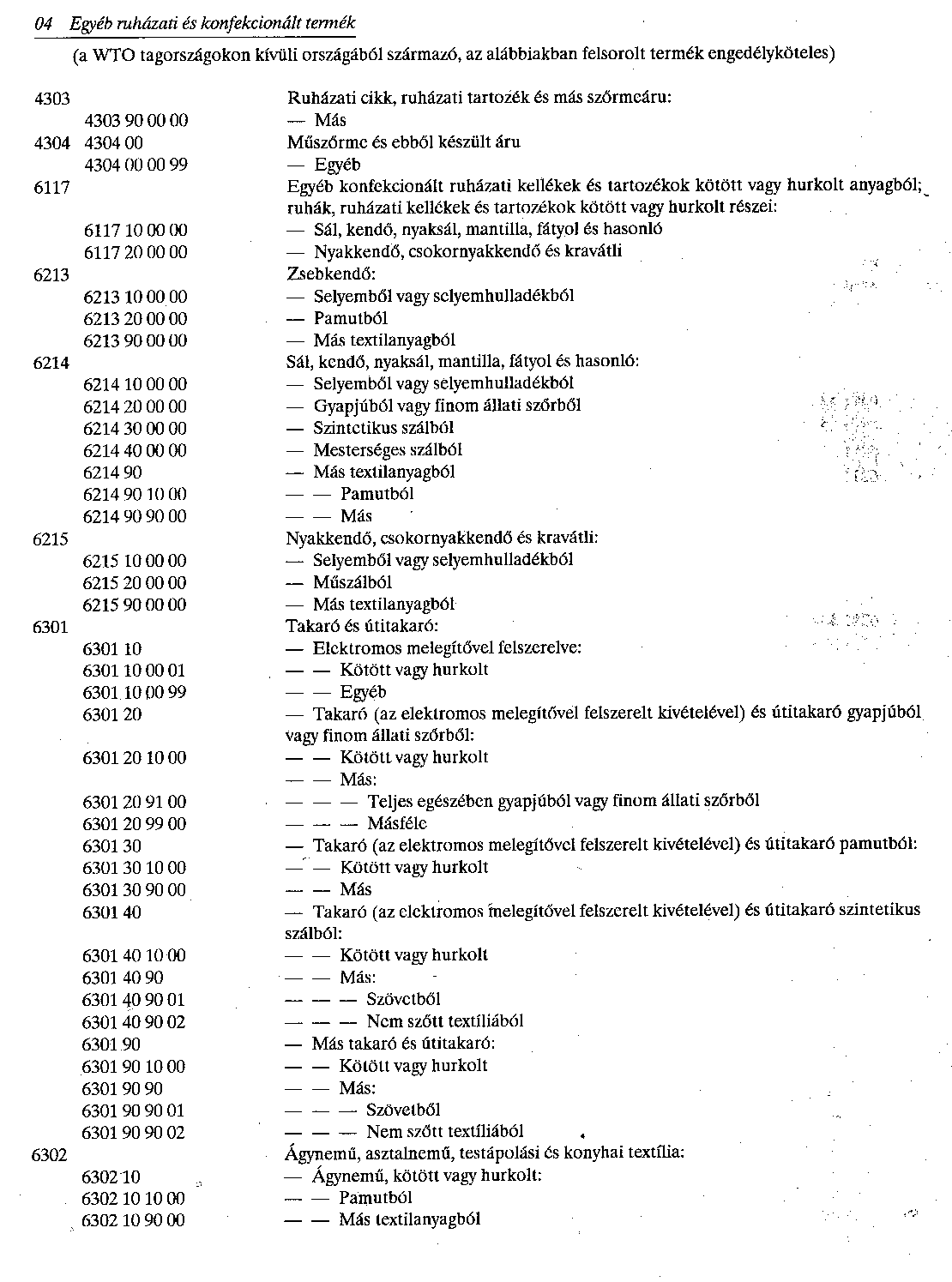 04 Egyéb ruházati és konfekcionált termék

(a WTO tagországokon kívüli országából származó, az alábbiakban felsorolt termék engedélyköteles)

4303 Ruházati cikk, ruházati tartozék és más szőrmeáru:
4303 90 00 00 — Más
4304 4304 00 Műszőrme és ebből készült áru
4304 00 00 99 — Egyéb
6117 Egyéb konfekcionált ruházati kellékek és tartozékok kötött vagy hurkolt anyagból; ruhák, ruházati kellékek és tartozékok kötött vagy hurkolt részei:
6117 10 00 00 — Sál, kendő, nyaksál, mantilla, fátyol és hasonló
6117 20 00 00 — Nyakkendő, csokornyakkendő és kravátli
6213 Zsebkendő:
6213 10 00 00 — Selyemből vagy selyemhulladékból
6213 20 00 00 — Pamutból
6213 90 00 00 — Más textilanyagból
6214 Sál, kendő, nyaksál, mantilla, fátyol és hasonló:
6214 10 00 00 — Selyemből vagy selyemhulladékból
6214 20 00 00 — Gyapjúból vagy finom állati szőrből
6214 30 00 00 — Szintetikus szálból
6214 40 00 00 — Mesterséges szálból
6214 90 — Más textilanyagból
6214 90 10 00 — — Pamutból
6214 90 90 00 — — Más
6215 Nyakkendő, csokornyakkendő és kravátli:
6215 10 00 00 — Selyemből vagy selyemhulladékból
6215 20 00 00 — Műszálból
6215 90 00 00 — Más textilanyagból
6301 Takaró és útitakaró:
6301 10 — Elektromos melegítővel felszerelve:
6301 10 00 01 — — Kötött vagy hurkolt
6301 10 00 99 — — Egyéb
6301 20 — Takaró (az elektromos melegítővel felszerelt kivételével) és útitakaró gyapjúból vagy finom állati szőrből:
6301 20 10 00 — — Kötött vagy hurkolt
— — Más:
6301 20 91 00 — — — Teljes egészében gyapjúból vagy finom állati szőrből
6301 20 99 00 — — — Másféle
6301 30 — Takaró (az elektromos melegítővel felszerelt kivételével) és útitakaró pamutból:
6301 30 10 00 — — Kötött vagy hurkolt
6301 30 90 00 — — Más
6301 40 — Takaró (az elektromos melegítővel felszerelt kivételével) és útitakaró szintetikus szálból:
6301 40 10 00 — — Kötött vagy hurkolt
6301 40 90 — — Más:
6301 40 90 01 — — — Szövetből
6301 40 90 02 — — — Nem szőtt textíliából
6301 90 — Más takaró és útitakaró:
6301 90 10 00 — — Kötött vagy hurkolt
6301 90 90 — — Más:
6301 90 90 01 — — — Szövetből
6301 90 90 02 — — — Nem szőtt textíliából
6302 Ágynemű, asztalnemű, testápolási és konyhai textília:
6302 10 — Ágynemű, kötött vagy hurkolt:
6302 10 10 00 — — Pamutból
6302 10 90 00 — — Más textilanyagból